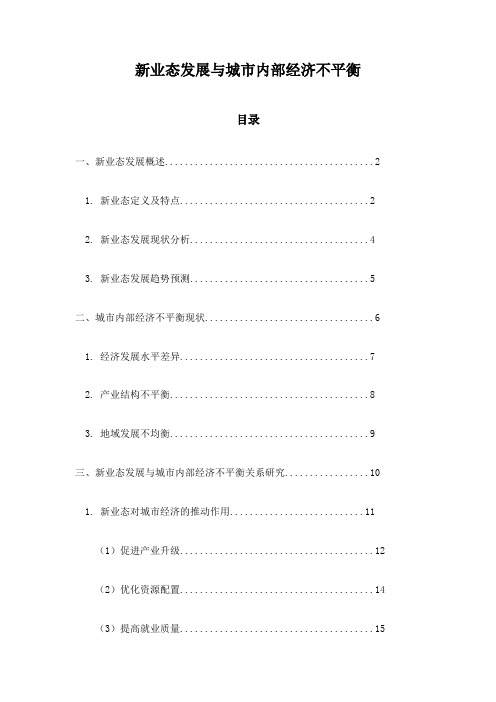 新业态发展与城市内部经济不平衡

目录

一、新业态发展概述..........................................2

1. 新业态定义及特点......................................2

2. 新业态发展现状分析....................................4

3. 新业态发展趋势预测....................................5

二、城市内部经济不平衡现状..................................6

1. 经济发展水平差异......................................7

2. 产业结构不平衡........................................8

3. 地域发展不均衡........................................9

三、新业态发展与城市内部经济不平衡关系研究.................10

1. 新业态对城市经济的推动作用...........................11

（1）促进产业升级.......................................12

（2）优化资源配置.......................................14

（3）提高就业质量.......................................15